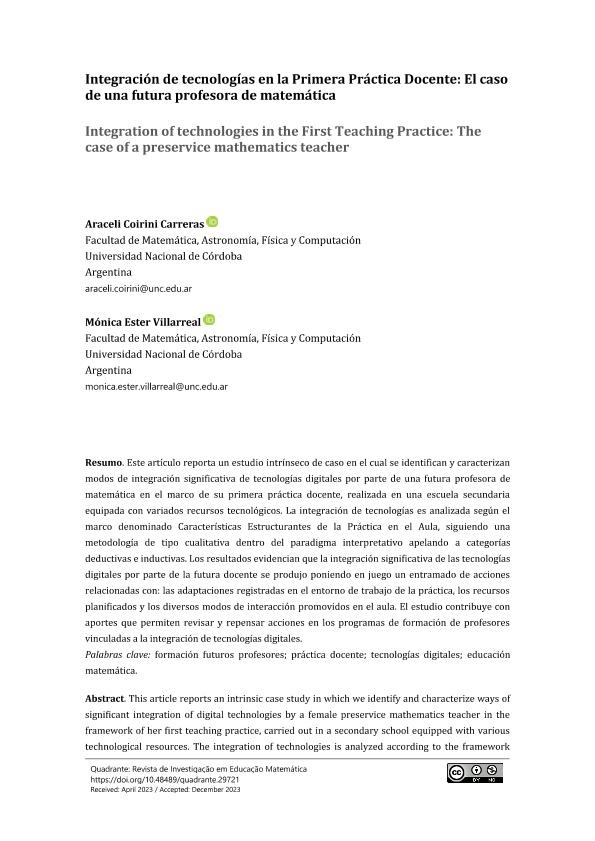 Integración de tecnologías en la Primera Práctica Docente: El caso de una futura profesora de matemática

Integration of technologies in the First Teaching Practice: The case of a preservice mathematics teacher

Araceli Coirini Carreras
Facultad de Matemática, Astronomía, Física y Computación
Universidad Nacional de Córdoba
Argentina
araceli.coirini@unc.edu.ar

Mónica Ester Villarreal
Facultad de Matemática, Astronomía, Física y Computación
Universidad Nacional de Córdoba
Argentina
monica.ester.villarreal@unc.edu.ar

Resumo. Este artículo reporta un estudio intrínseco de caso en el cual se identifican y caracterizan modos de integración significativa de tecnologías digitales por parte de una futura profesora de matemática en el marco de su primera práctica docente, realizada en una escuela secundaria equipada con variados recursos tecnológicos. La integración de tecnologías es analizada según el marco denominado Características Estructurantes de la Práctica en el Aula, siguiendo una metodología de tipo cualitativa dentro del paradigma interpretativo apelando a categorías deductivas e inductivas. Los resultados evidencian que la integración significativa de las tecnologías digitales por parte de la futura docente se produjo poniendo en juego un entramado de acciones relacionadas con: las adaptaciones registradas en el entorno de trabajo de la práctica, los recursos planificados y los diversos modos de interacción promovidos en el aula. El estudio contribuye con aportes que permiten revisar y repensar acciones en los programas de formación de profesores vinculadas a la integración de tecnologías digitales.
Palabras clave: formación futuros profesores; práctica docente; tecnologías digitales; educación matemática.

Abstract. This article reports an intrinsic case study in which we identify and characterize ways of significant integration of digital technologies by a female preservice mathematics teacher in the framework of her first teaching practice, carried out in a secondary school equipped with various technological resources. The integration of technologies is analyzed according to the framework

Quadrante: Revista de Investigação em Educação Matemática
https://doi.org/10.48489/quadrante.29721
Received: April 2023 / Accepted: December 2023